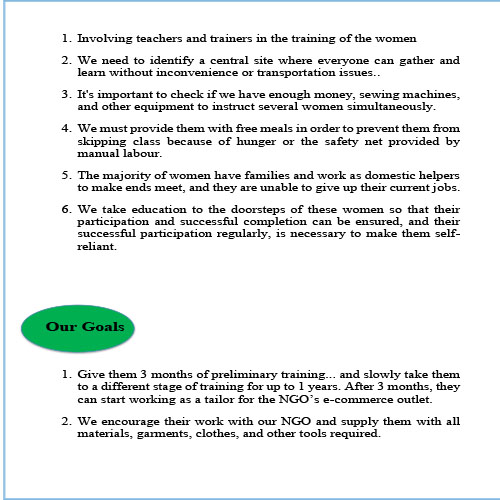 1. Involving teachers and trainers in the training of the women

2. We need to identify a central site where everyone can gather and learn without inconvenience or transportation issues..

3. It's important to check if we have enough money, sewing machines, and other equipment to instruct several women simultaneously.

4. We must provide them with free meals in order to prevent them from skipping class because of hunger or the safety net provided by manual labour.

5. The majority of women have families and work as domestic helpers to make ends meet, and they are unable to give up their current jobs.

6. We take education to the doorsteps of these women so that their participation and successful completion can be ensured, and their successful participation regularly, is necessary to make them self-reliant.

Our Goals

1. Give them 3 months of preliminary training... and slowly take them to a different stage of training for up to 1 years. After 3 months, they can start working as a tailor for the NGO's e-commerce outlet.

2. We encourage their work with our NGO and supply them with all materials, garments, clothes, and other tools required.